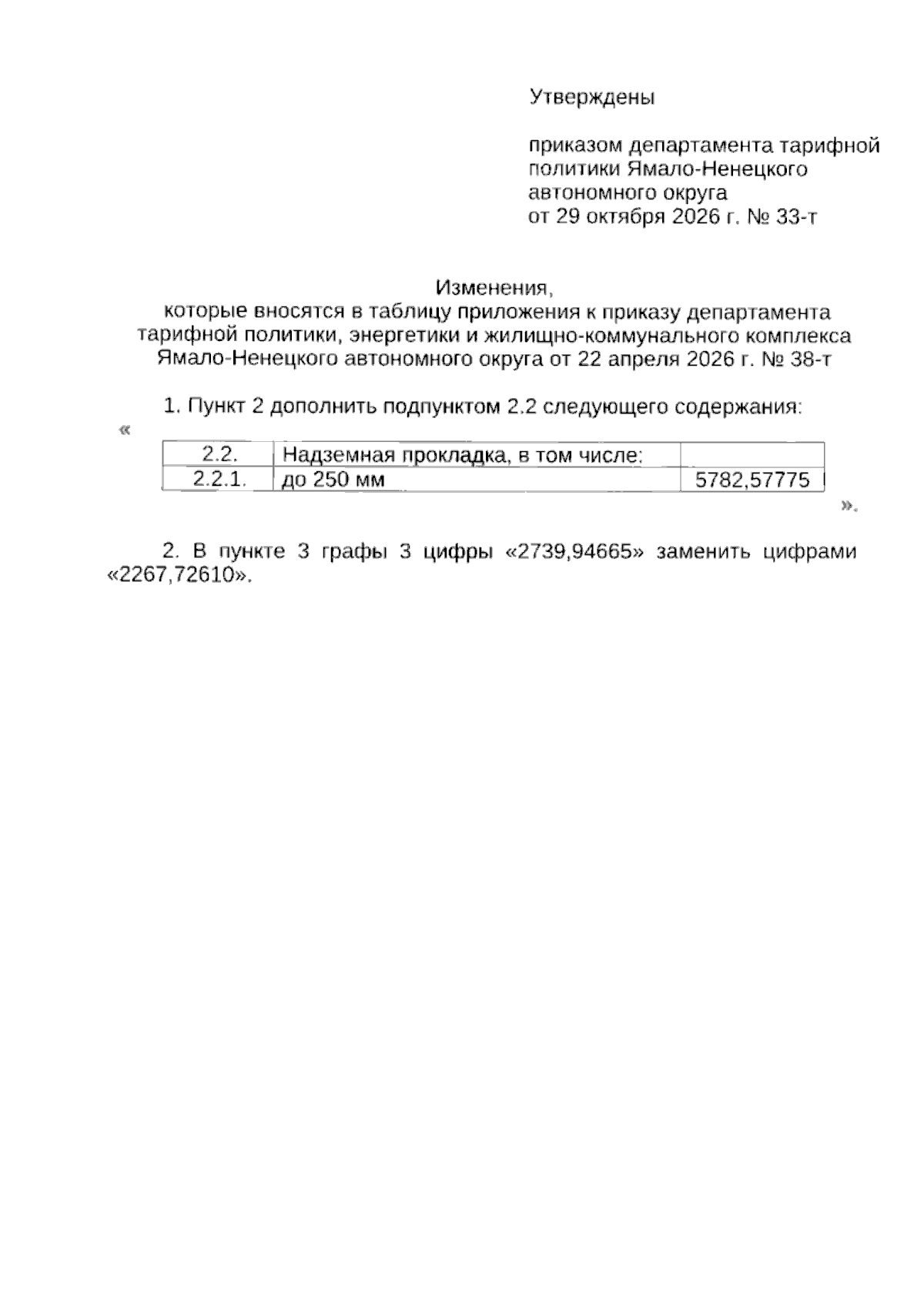 Утверждены

приказом департамента тарифной
политики Ямало-Ненецкого
автономного округа
от 29 октября 2026 г. № 33-т

Изменения,
которые вносятся в таблицу приложения к приказу департамента
тарифной политики, энергетики и жилищно-коммунального комплекса
Ямало-Ненецкого автономного округа от 22 апреля 2026 г. № 38-т

1. Пункт 2 дополнить подпунктом 2.2 следующего содержания:

«

| 2.2. | Надземная прокладка, в том числе: | |
|---|---|---|
| 2.2.1. | до 250 мм | 5782,57775 |

».

2. В пункте 3 графы 3 цифры «2739,94665» заменить цифрами «2267,72610».